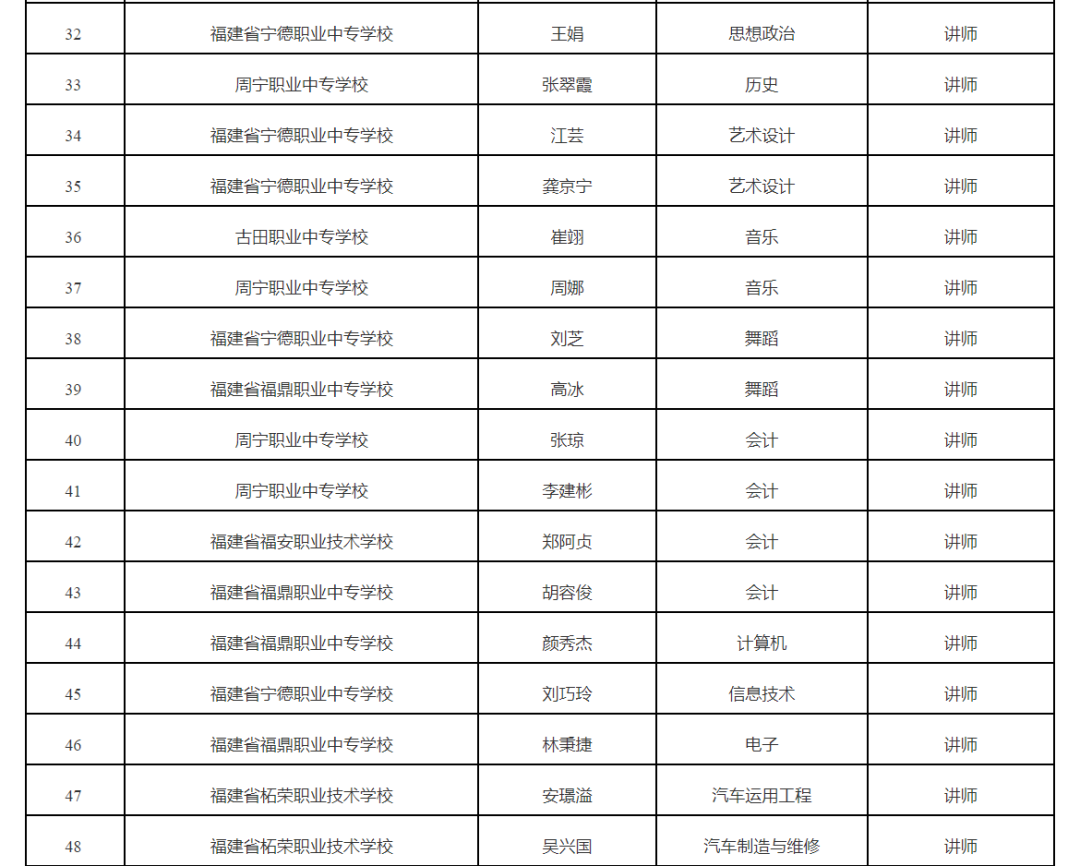 | 32 | 福建省宁德职业中专学校 | 王娟 | 思想政治 | 讲师 |
|---|---|---|---|---|
| 33 | 周宁职业中专学校 | 张翠霞 | 历史 | 讲师 |
| 34 | 福建省宁德职业中专学校 | 江芸 | 艺术设计 | 讲师 |
| 35 | 福建省宁德职业中专学校 | 龚京宁 | 艺术设计 | 讲师 |
| 36 | 古田职业中专学校 | 崔翊 | 音乐 | 讲师 |
| 37 | 周宁职业中专学校 | 周娜 | 音乐 | 讲师 |
| 38 | 福建省宁德职业中专学校 | 刘芝 | 舞蹈 | 讲师 |
| 39 | 福建省福鼎职业中专学校 | 高冰 | 舞蹈 | 讲师 |
| 40 | 周宁职业中专学校 | 张琼 | 会计 | 讲师 |
| 41 | 周宁职业中专学校 | 李建彬 | 会计 | 讲师 |
| 42 | 福建省福安职业技术学校 | 郑阿贞 | 会计 | 讲师 |
| 43 | 福建省福鼎职业中专学校 | 胡容俊 | 会计 | 讲师 |
| 44 | 福建省福鼎职业中专学校 | 颜秀杰 | 计算机 | 讲师 |
| 45 | 福建省宁德职业中专学校 | 刘巧玲 | 信息技术 | 讲师 |
| 46 | 福建省福鼎职业中专学校 | 林秉捷 | 电子 | 讲师 |
| 47 | 福建省柘荣职业技术学校 | 安璟溢 | 汽车运用工程 | 讲师 |
| 48 | 福建省柘荣职业技术学校 | 吴兴国 | 汽车制造与维修 | 讲师 |